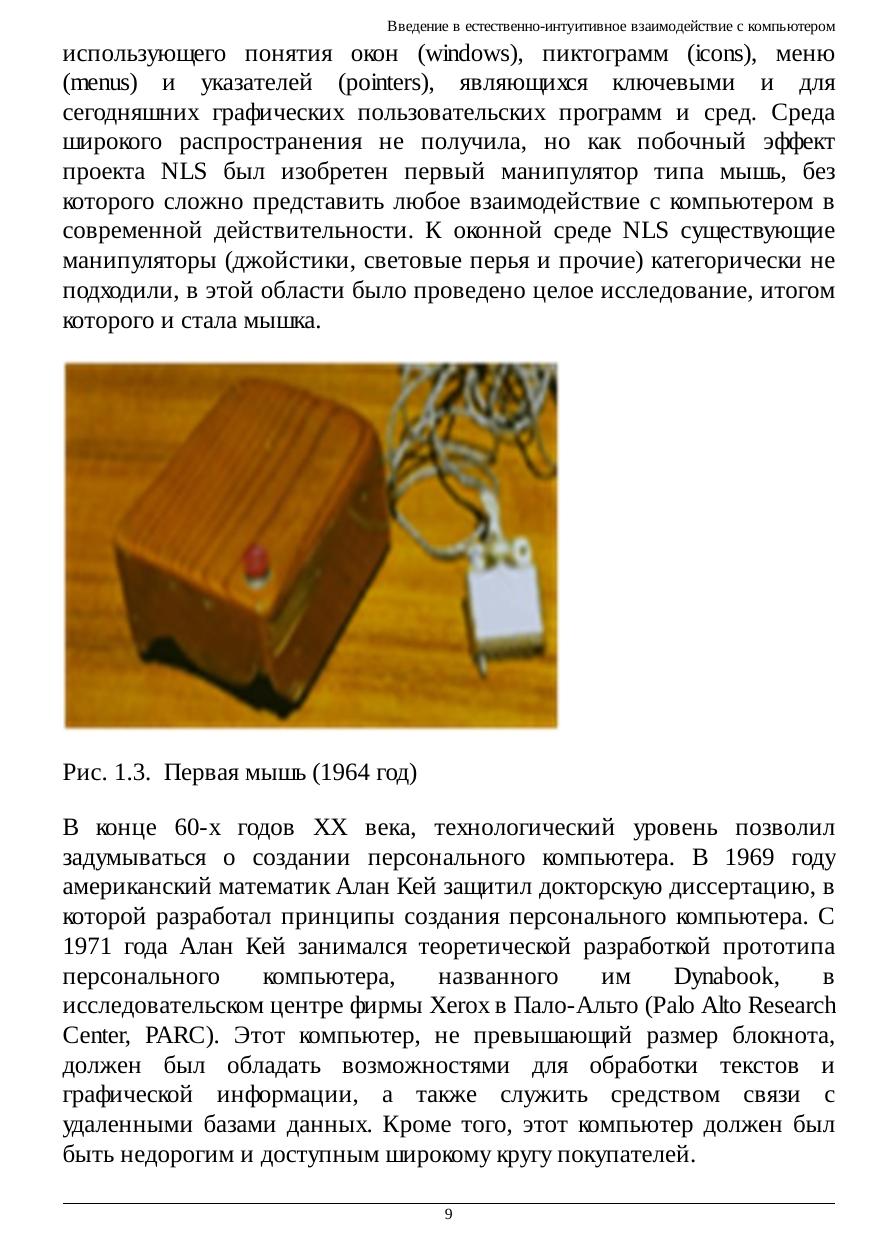 Введение в естественно-интуитивное взаимодействие с компьютером

использующего понятия окон (windows), пиктограмм (icons), меню (menus) и указателей (pointers), являющихся ключевыми и для сегодняшних графических пользовательских программ и сред. Среда широкого распространения не получила, но как побочный эффект проекта NLS был изобретен первый манипулятор типа мышь, без которого сложно представить любое взаимодействие с компьютером в современной действительности. К оконной среде NLS существующие манипуляторы (джойстики, световые перья и прочие) категорически не подходили, в этой области было проведено целое исследование, итогом которого и стала мышка.

Рис. 1.3. Первая мышь (1964 год)

В конце 60-х годов XX века, технологический уровень позволил задумываться о создании персонального компьютера. В 1969 году американский математик Алан Кей защитил докторскую диссертацию, в которой разработал принципы создания персонального компьютера. С 1971 года Алан Кей занимался теоретической разработкой прототипа персонального компьютера, названного им Dynabook, в исследовательском центре фирмы Xerox в Пало-Альто (Palo Alto Research Center, PARC). Этот компьютер, не превышающий размер блокнота, должен был обладать возможностями для обработки текстов и графической информации, а также служить средством связи с удаленными базами данных. Кроме того, этот компьютер должен был быть недорогим и доступным широкому кругу покупателей.

9